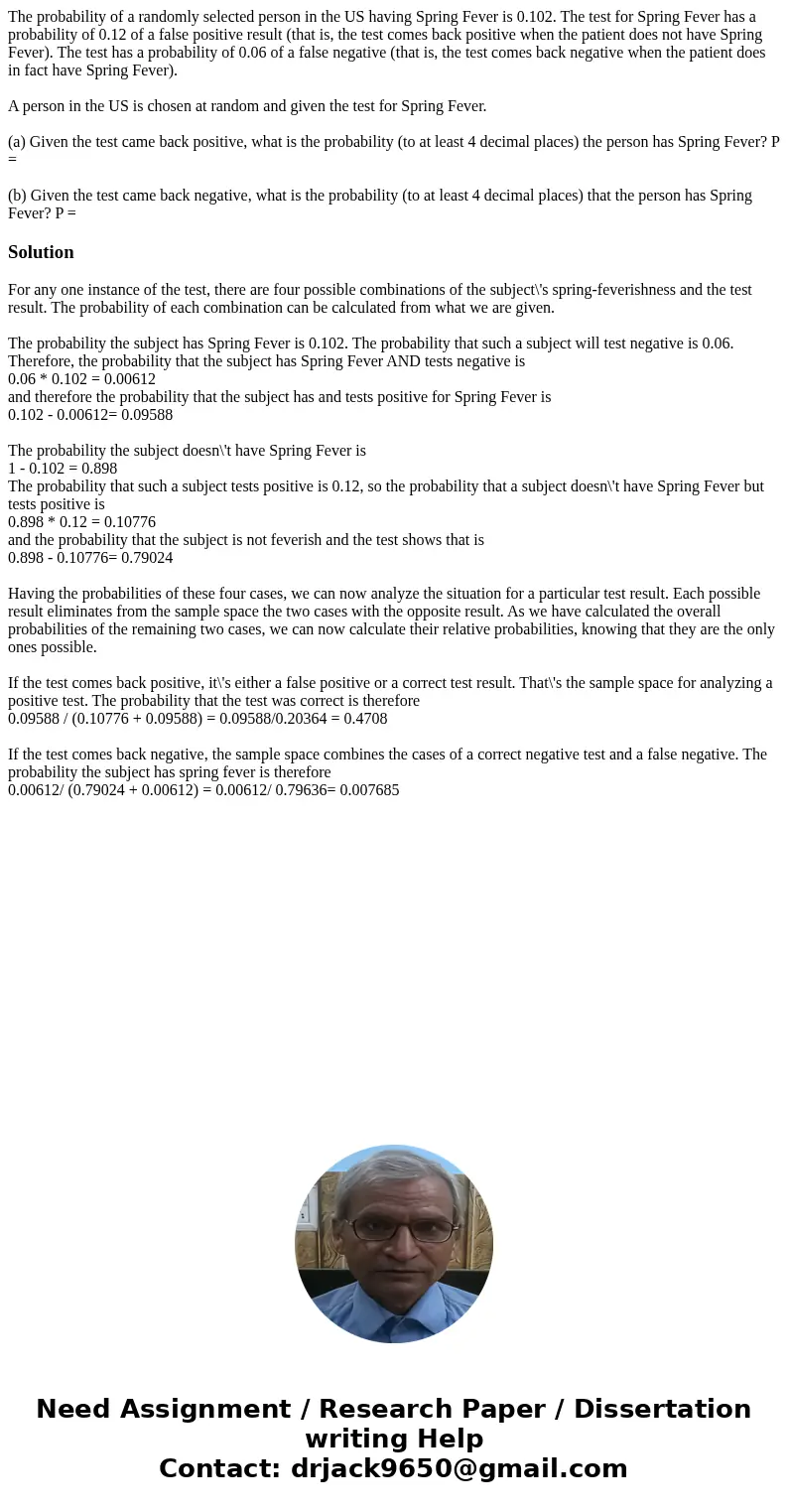 The probability of a randomly selected person in the US having Spring Fever is 0.102. The test for Spring Fever has a probability of 0.12 of a false positive result (that is, the test comes back positive when the patient does not have Spring Fever). The test has a probability of 0.06 of a false negative (that is, the test comes back negative when the patient does in fact have Spring Fever).

A person in the US is chosen at random and given the test for Spring Fever.

(a) Given the test came back positive, what is the probability (to at least 4 decimal places) the person has Spring Fever? P =

(b) Given the test came back negative, what is the probability (to at least 4 decimal places) that the person has Spring Fever? P =

Solution

For any one instance of the test, there are four possible combinations of the subject\'s spring-feverishness and the test result. The probability of each combination can be calculated from what we are given.

The probability the subject has Spring Fever is 0.102. The probability that such a subject will test negative is 0.06. Therefore, the probability that the subject has Spring Fever AND tests negative is
0.06 * 0.102 = 0.00612
and therefore the probability that the subject has and tests positive for Spring Fever is
0.102 - 0.00612= 0.09588

The probability the subject doesn\'t have Spring Fever is
1 - 0.102 = 0.898
The probability that such a subject tests positive is 0.12, so the probability that a subject doesn\'t have Spring Fever but tests positive is
0.898 * 0.12 = 0.10776
and the probability that the subject is not feverish and the test shows that is
0.898 - 0.10776= 0.79024

Having the probabilities of these four cases, we can now analyze the situation for a particular test result. Each possible result eliminates from the sample space the two cases with the opposite result. As we have calculated the overall probabilities of the remaining two cases, we can now calculate their relative probabilities, knowing that they are the only ones possible.

If the test comes back positive, it\'s either a false positive or a correct test result. That\'s the sample space for analyzing a positive test. The probability that the test was correct is therefore
0.09588 / (0.10776 + 0.09588) = 0.09588/0.20364 = 0.4708

If the test comes back negative, the sample space combines the cases of a correct negative test and a false negative. The probability the subject has spring fever is therefore
0.00612/ (0.79024 + 0.00612) = 0.00612/ 0.79636= 0.007685

Need Assignment / Research Paper / Dissertation writing Help
Contact: drjack9650@gmail.com